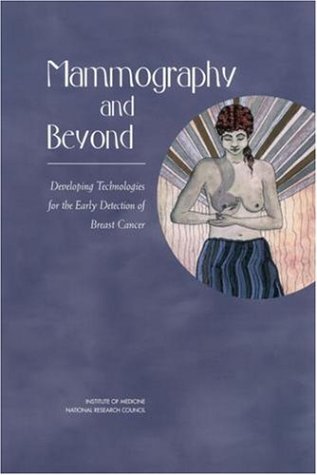 Mammography and Beyond

Developing Technologies for the Early Detection of Breast Cancer

INSTITUTE OF MEDICINE
NATIONAL RESEARCH COUNCIL